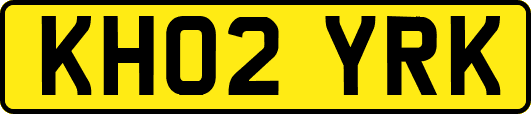 KH02 YRK